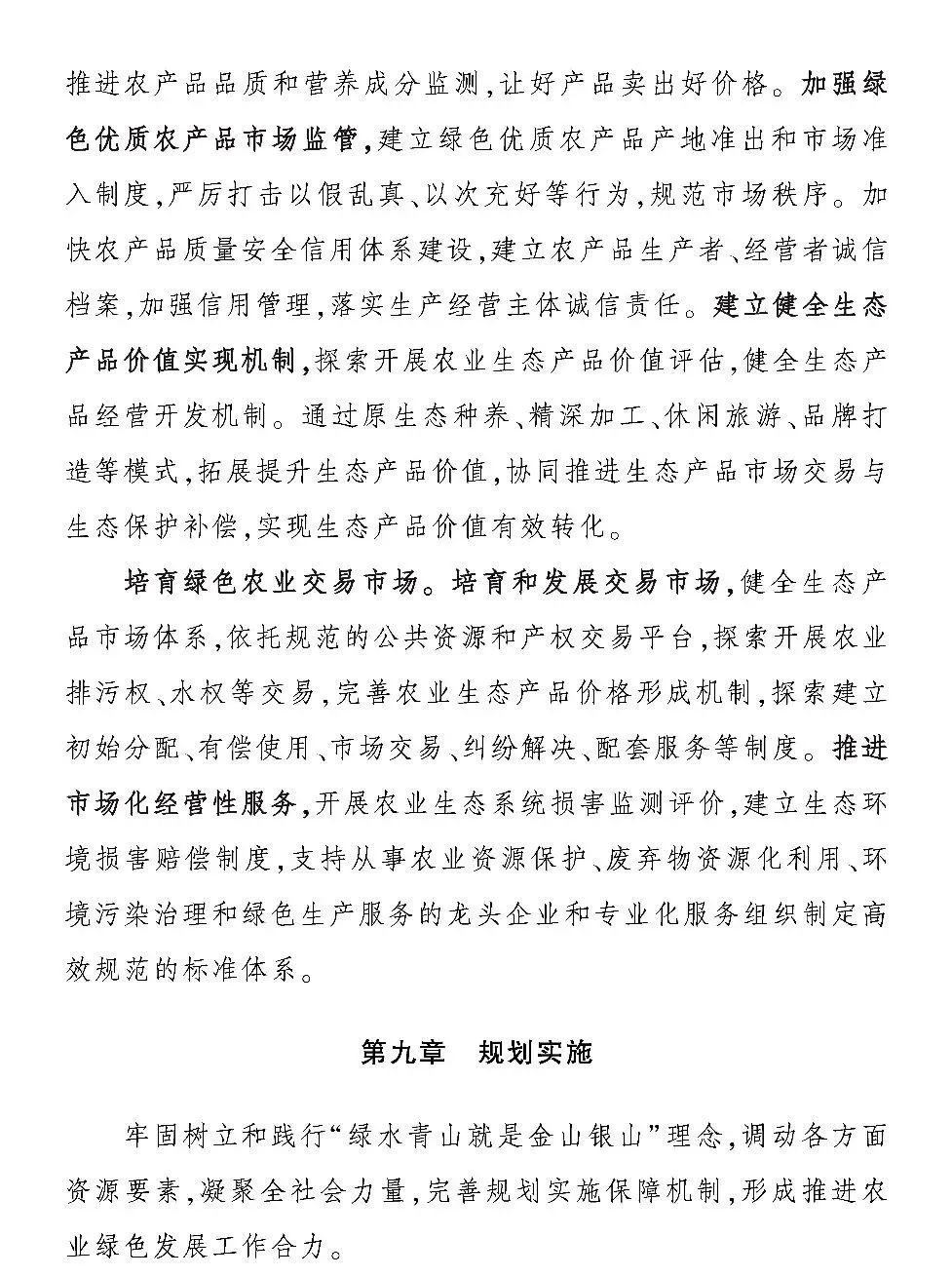 推进农产品品质和营养成分监测，让好产品卖出好价格。加强绿色优质农产品市场监管，建立绿色优质农产品产地准出和市场准入制度，严厉打击以假乱真、以次充好等行为，规范市场秩序。加快农产品质量安全信用体系建设，建立农产品生产者、经营者诚信档案，加强信用管理，落实生产经营主体诚信责任。建立健全生态产品价值实现机制，探索开展农业生态产品价值评估，健全生态产品经营开发机制。通过原生态种养、精深加工、休闲旅游、品牌打造等模式，拓展提升生态产品价值，协同推进生态产品市场交易与生态保护补偿，实现生态产品价值有效转化。

培育绿色农业交易市场。培育和发展交易市场，健全生态产品市场体系，依托规范的公共资源和产权交易平台，探索开展农业排污权、水权等交易，完善农业生态产品价格形成机制，探索建立初始分配、有偿使用、市场交易、纠纷解决、配套服务等制度。推进市场化经营性服务，开展农业生态系统损害监测评价，建立生态环境损害赔偿制度，支持从事农业资源保护、废弃物资源化利用、环境污染治理和绿色生产服务的龙头企业和专业化服务组织制定高效规范的标准体系。

第九章　规划实施

牢固树立和践行“绿水青山就是金山银山”理念，调动各方面资源要素，凝聚全社会力量，完善规划实施保障机制，形成推进农业绿色发展工作合力。